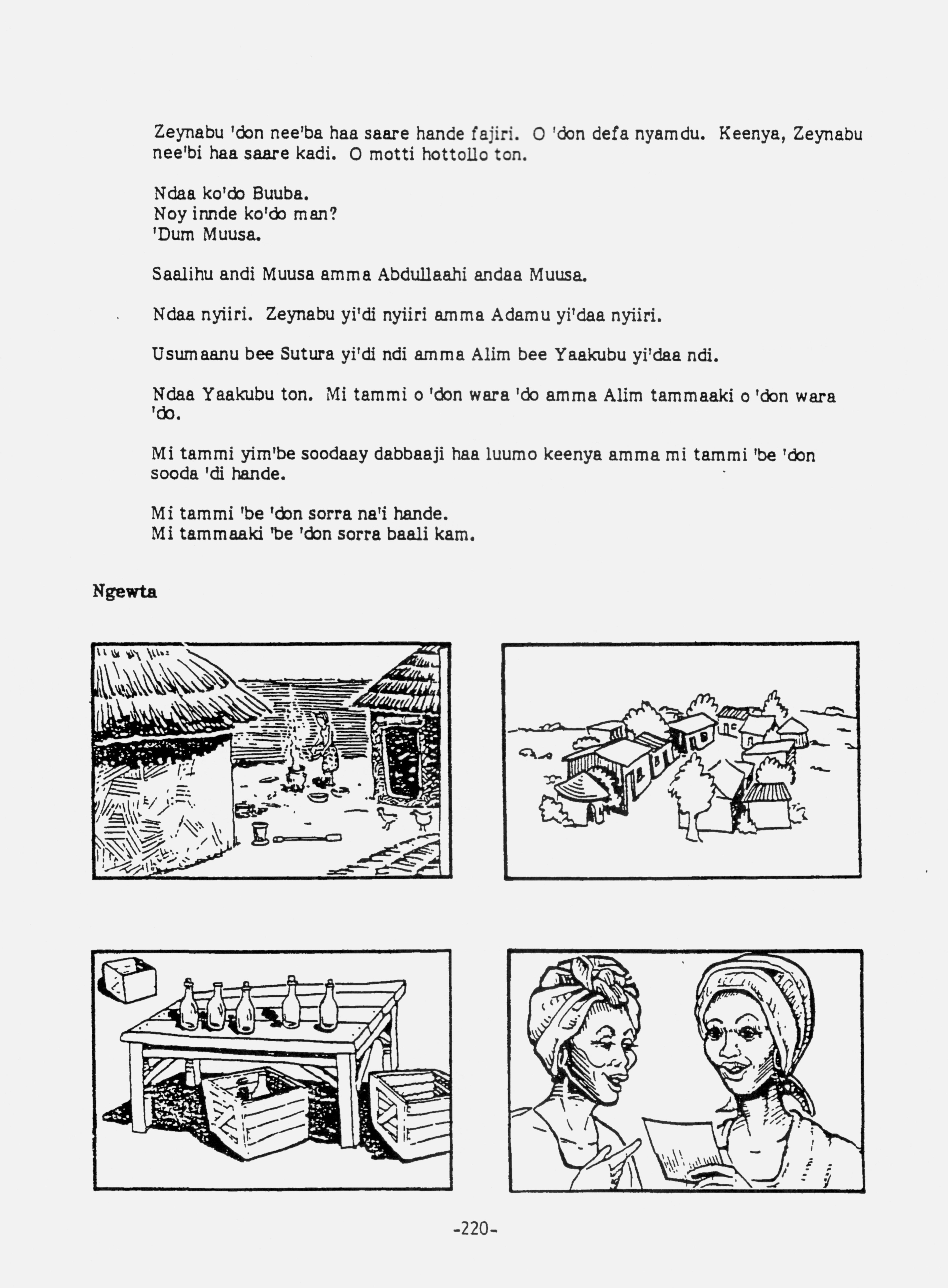 Zeynabu 'don nee'ba haa saare hande fajiri. O 'don defa nyamdu. Keenya, Zeynabu nee'bi haa saare kadi. O motti hottollo ton.

Ndaa ko'do Buuba.
Noy innde ko'do man?
'Dum Muusa.

Saalihu andi Muusa amma Abdullaahi andaa Muusa.

Ndaa nyiiri. Zeynabu yi'di nyiiri amma Adamu yi'daa nyiiri.

Usumaanu bee Sutura yi'di ndi amma Alim bee Yaakubu yi'daa ndi.

Ndaa Yaakubu ton. Mi tammi o 'don wara 'do amma Alim tammaaki o 'don wara 'do.

Mi tammi yim'be soodaay dabbaaji haa luumo keenya amma mi tammi 'be 'don sooda 'di hande.

Mi tammi 'be 'don sorra na'i hande.
Mi tammaaki 'be 'don sorra baali kam.

Ngewta

-220-